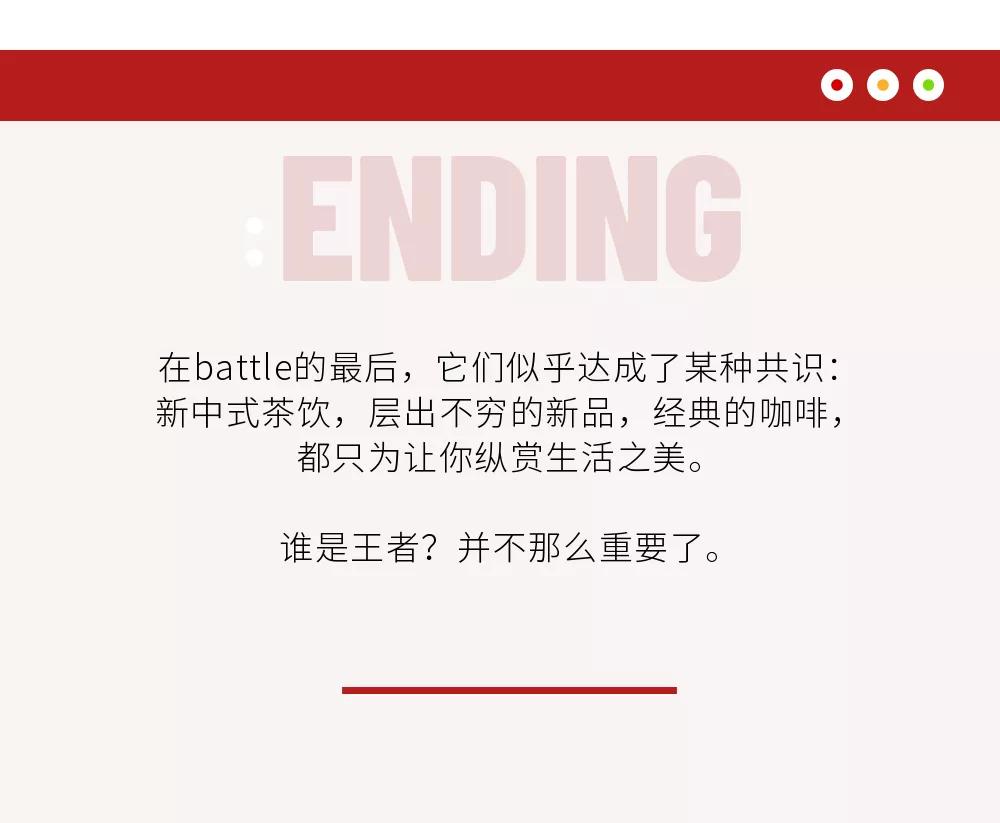 :ENDING

在battle的最后，它们似乎达成了某种共识：新中式茶饮，层出不穷的新品，经典的咖啡，都只为让你纵赏生活之美。

谁是王者？并不那么重要了。